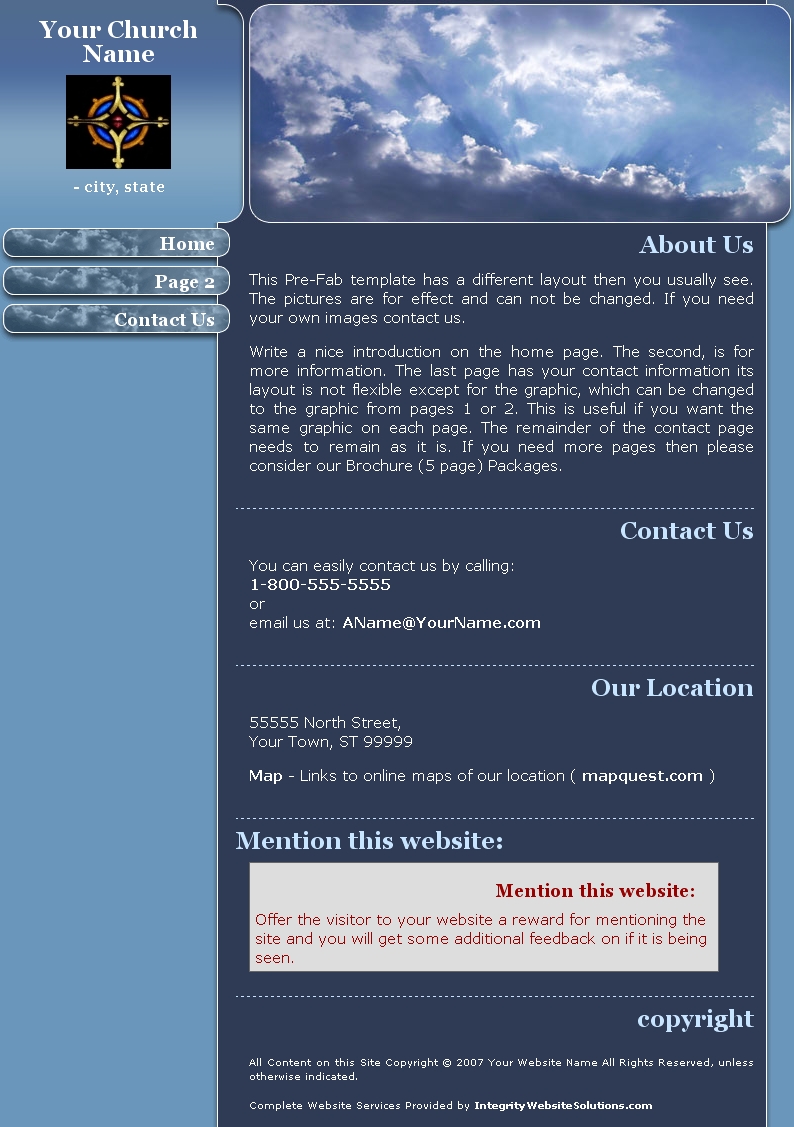 Your Church Name

- city, state

Home

Page 2

Contact Us

About Us

This Pre-Fab template has a different layout then you usually see. The pictures are for effect and can not be changed. If you need your own images contact us.

Write a nice introduction on the home page. The second, is for more information. The last page has your contact information its layout is not flexible except for the graphic, which can be changed to the graphic from pages 1 or 2. This is useful if you want the same graphic on each page. The remainder of the contact page needs to remain as it is. If you need more pages then please consider our Brochure (5 page) Packages.

Contact Us

You can easily contact us by calling:
1-800-555-5555
or
email us at: AName@YourName.com

Our Location

55555 North Street,
Your Town, ST 99999

Map - Links to online maps of our location ( mapquest.com )

Mention this website:

Mention this website:

Offer the visitor to your website a reward for mentioning the site and you will get some additional feedback on if it is being seen.

copyright

All Content on this Site Copyright © 2007 Your Website Name All Rights Reserved, unless otherwise indicated.

Complete Website Services Provided by IntegrityWebsiteSolutions.com